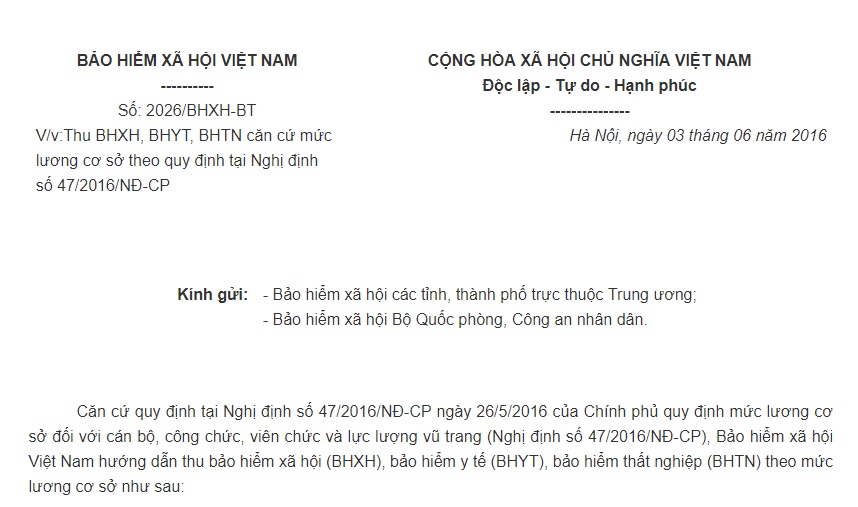 BẢO HIỂM XÃ HỘI VIỆT NAM
----------
Số: 2026/BHXH-BT
V/v:Thu BHXH, BHYT, BHTN căn cứ mức lương cơ sở theo quy định tại Nghị định số 47/2016/NĐ-CP

CỘNG HÒA XÃ HỘI CHỦ NGHĨA VIỆT NAM
Độc lập - Tự do - Hạnh phúc
---------------
Hà Nội, ngày 03 tháng 06 năm 2016

Kính gửi: - Bảo hiểm xã hội các tỉnh, thành phố trực thuộc Trung ương;
- Bảo hiểm xã hội Bộ Quốc phòng, Công an nhân dân.

Căn cứ quy định tại Nghị định số 47/2016/NĐ-CP ngày 26/5/2016 của Chính phủ quy định mức lương cơ sở đối với cán bộ, công chức, viên chức và lực lượng vũ trang (Nghị định số 47/2016/NĐ-CP), Bảo hiểm xã hội Việt Nam hướng dẫn thu bảo hiểm xã hội (BHXH), bảo hiểm y tế (BHYT), bảo hiểm thất nghiệp (BHTN) theo mức lương cơ sở như sau: